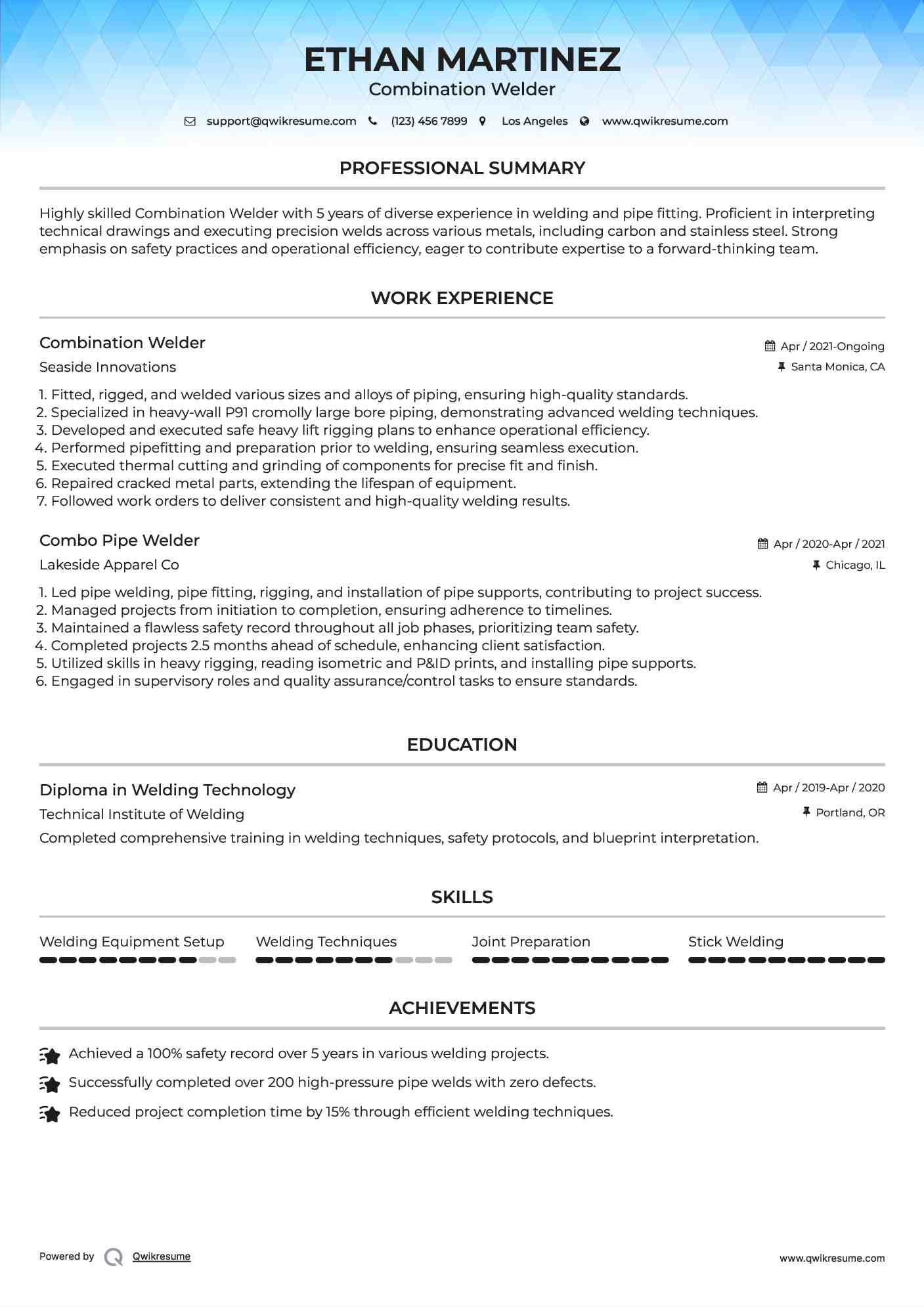 ETHAN MARTINEZ
Combination Welder

support@qwikresume.com (123) 456 7899 Los Angeles www.qwikresume.com

PROFESSIONAL SUMMARY

Highly skilled Combination Welder with 5 years of diverse experience in welding and pipe fitting. Proficient in interpreting technical drawings and executing precision welds across various metals, including carbon and stainless steel. Strong emphasis on safety practices and operational efficiency, eager to contribute expertise to a forward-thinking team.

WORK EXPERIENCE

Combination Welder
Apr / 2021-Ongoing
Seaside Innovations
Santa Monica, CA

1. Fitted, rigged, and welded various sizes and alloys of piping, ensuring high-quality standards.
2. Specialized in heavy-wall P91 cromolly large bore piping, demonstrating advanced welding techniques.
3. Developed and executed safe heavy lift rigging plans to enhance operational efficiency.
4. Performed pipefitting and preparation prior to welding, ensuring seamless execution.
5. Executed thermal cutting and grinding of components for precise fit and finish.
6. Repaired cracked metal parts, extending the lifespan of equipment.
7. Followed work orders to deliver consistent and high-quality welding results.

Combo Pipe Welder
Apr / 2020-Apr / 2021
Lakeside Apparel Co
Chicago, IL

1. Led pipe welding, pipe fitting, rigging, and installation of pipe supports, contributing to project success.
2. Managed projects from initiation to completion, ensuring adherence to timelines.
3. Maintained a flawless safety record throughout all job phases, prioritizing team safety.
4. Completed projects 2.5 months ahead of schedule, enhancing client satisfaction.
5. Utilized skills in heavy rigging, reading isometric and P&ID prints, and installing pipe supports.
6. Engaged in supervisory roles and quality assurance/control tasks to ensure standards.

EDUCATION

Diploma in Welding Technology
Apr / 2019-Apr / 2020
Technical Institute of Welding
Portland, OR
Completed comprehensive training in welding techniques, safety protocols, and blueprint interpretation.

SKILLS

Welding Equipment Setup
Welding Techniques
Joint Preparation
Stick Welding

ACHIEVEMENTS

Achieved a 100% safety record over 5 years in various welding projects.
Successfully completed over 200 high-pressure pipe welds with zero defects.
Reduced project completion time by 15% through efficient welding techniques.

Powered by Qwikresume
www.qwikresume.com